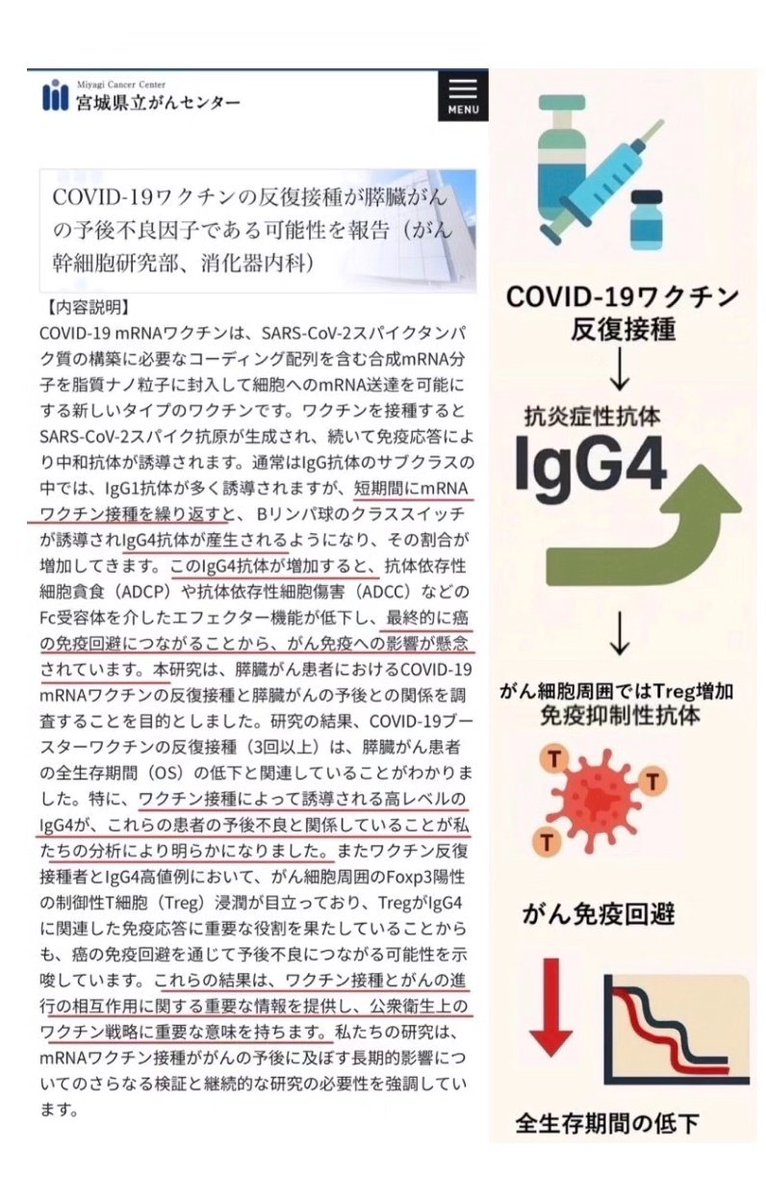 Miyagi Cancer Center
宮城県立がんセンター

MENU

COVID-19ワクチンの反復接種が膵臓がんの予後不良因子である可能性を報告（がん幹細胞研究部、消化器内科）

【内容説明】
COVID-19 mRNAワクチンは、SARS-CoV-2スパイクタンパク質の構築に必要なコーディング配列を含む合成mRNA分子を脂質ナノ粒子に封入して細胞へのmRNA送達を可能にする新しいタイプのワクチンです。ワクチンを接種するとSARS-CoV-2スパイク抗原が生成され、続いて免疫応答により中和抗体が誘導されます。通常はIgG抗体のサブクラスの中では、IgG1抗体が多く誘導されますが、短期間にmRNAワクチン接種を繰り返すと、Bリンパ球のクラススイッチが誘導されIgG4抗体が産生されるようになり、その割合が増加してきます。このIgG4抗体が増加すると、抗体依存性細胞貪食（ADCP）や抗体依存性細胞傷害（ADCC）などのFc受容体を介したエフェクター機能が低下し、最終的に癌の免疫回避につながることから、がん免疫への影響が懸念されています。本研究は、膵臓がん患者におけるCOVID-19 mRNAワクチンの反復接種と膵臓がんの予後との関係を調査することを目的としました。研究の結果、COVID-19ブースターワクチンの反復接種（3回以上）は、膵臓がん患者の全生存期間（OS）の低下と関連していることがわかりました。特に、ワクチン接種によって誘導される高レベルのIgG4が、これらの患者の予後不良と関係していることが私たちの分析により明らかになりました。またワクチン反復接種者とIgG4高値例において、がん細胞周囲のFoxp3陽性の制御性T細胞（Treg）浸潤が目立っており、TregがIgG4に関連した免疫応答に重要な役割を果たしていることからも、癌の免疫回避を通じて予後不良につながる可能性を示唆しています。これらの結果は、ワクチン接種とがんの進行の相互作用に関する重要な情報を提供し、公衆衛生上のワクチン戦略に重要な意味を持ちます。私たちの研究は、mRNAワクチン接種ががんの予後に及ぼす長期的影響についてのさらなる検証と継続的な研究の必要性を強調しています。

COVID-19ワクチン
反復接種
↓
抗炎症性抗体
IgG4
↓
がん細胞周囲ではTreg増加
免疫抑制性抗体
T
T
T
T
がん免疫回避
全生存期間の低下